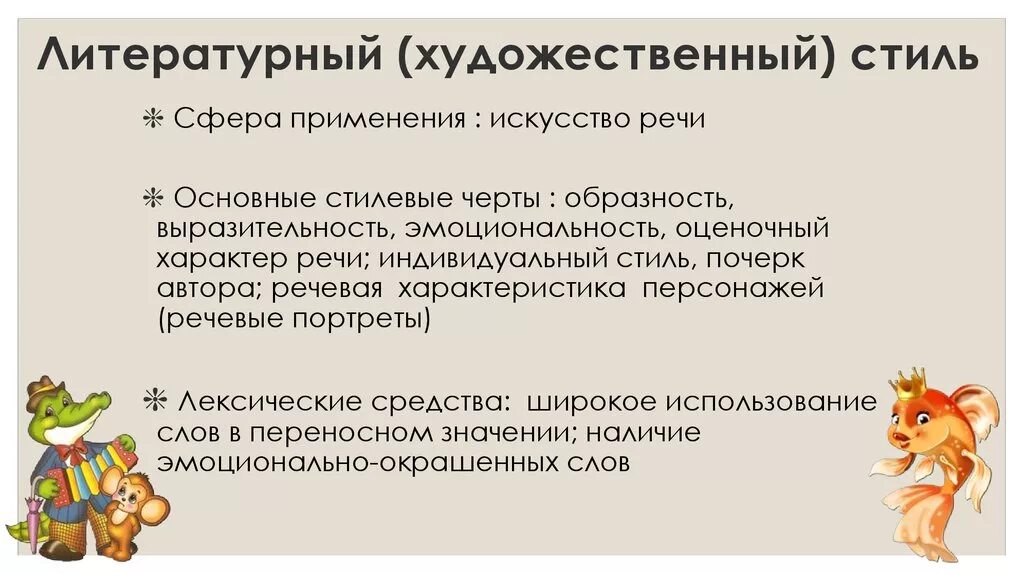 Литературный (художественный) стиль

❋ Сфера применения : искусство речи

❋ Основные стилевые черты : образность, выразительность, эмоциональность, оценочный характер речи; индивидуальный стиль, почерк автора; речевая характеристика персонажей (речевые портреты)

❋ Лексические средства: широкое использование слов в переносном значении; наличие эмоционально-окрашенных слов